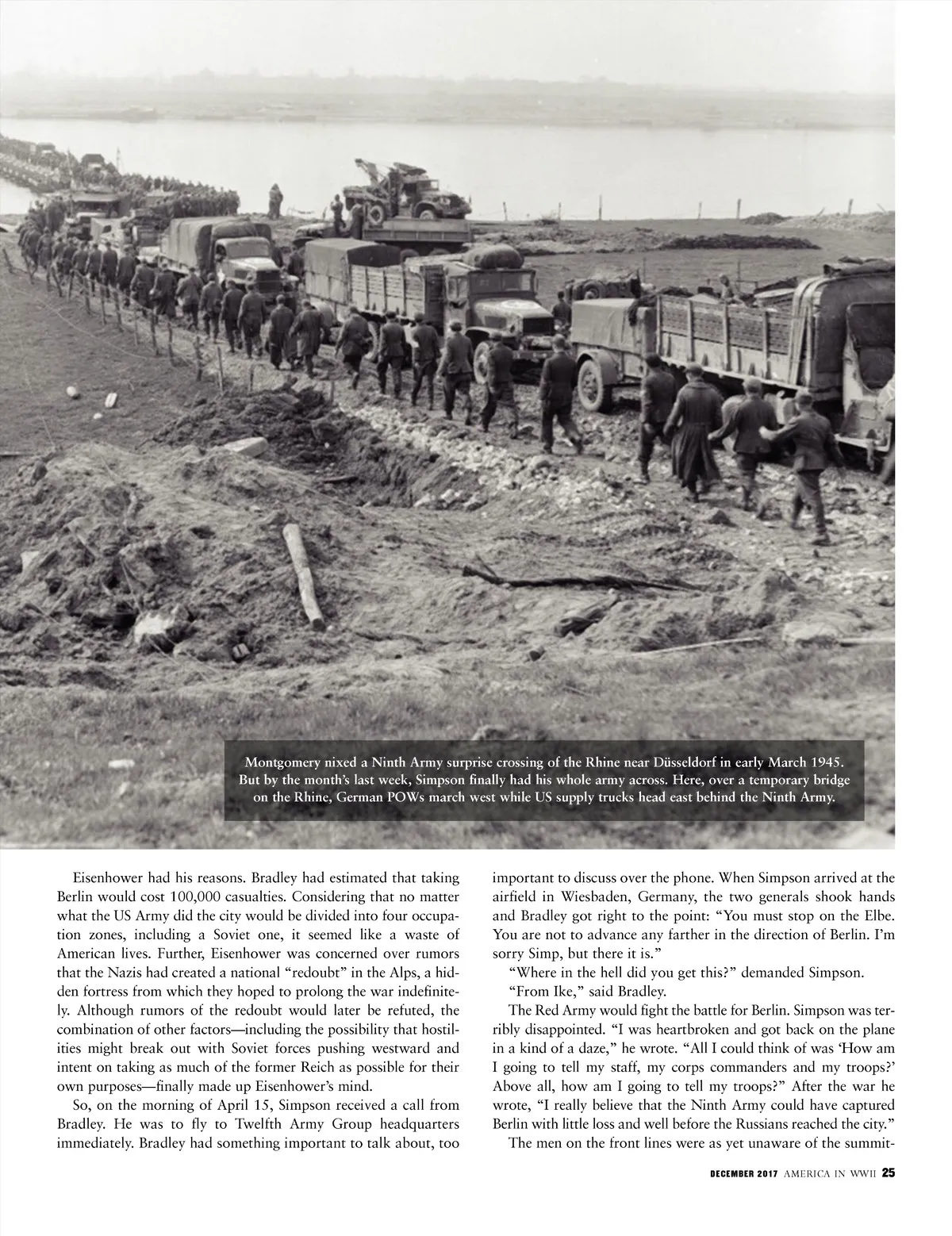 Montgomery nixed a Ninth Army surprise crossing of the Rhine near Düsseldorf in early March 1945. But by the month's last week, Simpson finally had his whole army across. Here, over a temporary bridge on the Rhine, German POWs march west while US supply trucks head east behind the Ninth Army.

Eisenhower had his reasons. Bradley had estimated that taking Berlin would cost 100,000 casualties. Considering that no matter what the US Army did the city would be divided into four occupation zones, including a Soviet one, it seemed like a waste of American lives. Further, Eisenhower was concerned over rumors that the Nazis had created a national "redoubt" in the Alps, a hidden fortress from which they hoped to prolong the war indefinitely. Although rumors of the redoubt would later be refuted, the combination of other factors—including the possibility that hostilities might break out with Soviet forces pushing westward and intent on taking as much of the former Reich as possible for their own purposes—finally made up Eisenhower's mind.

So, on the morning of April 15, Simpson received a call from Bradley. He was to fly to Twelfth Army Group headquarters immediately. Bradley had something important to talk about, too important to discuss over the phone. When Simpson arrived at the airfield in Wiesbaden, Germany, the two generals shook hands and Bradley got right to the point: "You must stop on the Elbe. You are not to advance any farther in the direction of Berlin. I'm sorry Simp, but there it is."

"Where in the hell did you get this?" demanded Simpson.

"From Ike," said Bradley.

The Red Army would fight the battle for Berlin. Simpson was terribly disappointed. "I was heartbroken and got back on the plane in a kind of a daze," he wrote. "All I could think of was 'How am I going to tell my staff, my corps commanders and my troops?' Above all, how am I going to tell my troops?" After the war he wrote, "I really believe that the Ninth Army could have captured Berlin with little loss and well before the Russians reached the city."

The men on the front lines were as yet unaware of the summit-

DECEMBER 2017 AMERICA IN WWII 25